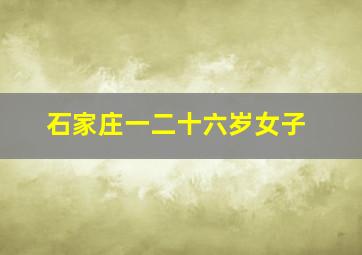 石家庄一二十六岁女子